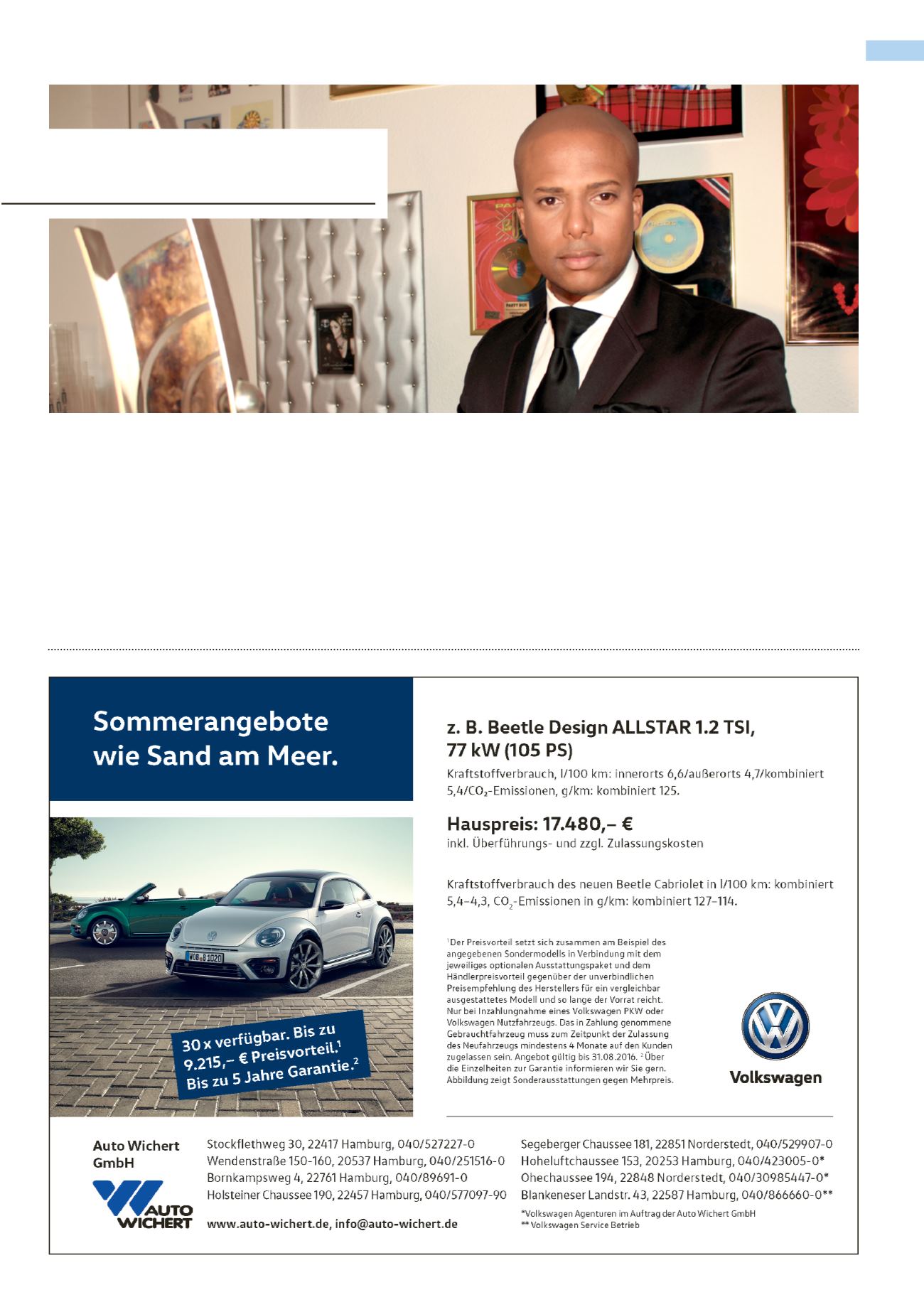 Sommerangebote wie Sand am Meer.

30 x verfügbar. Bis zu 9.215,– € Preisvorteil.$^{1}$ Bis zu 5 Jahre Garantie.$^{2}$

z. B. Beetle Design ALLSTAR 1.2 TSI, 77 kW (105 PS)

Kraftstoffverbrauch, l/100 km: innerorts 6,6/außerorts 4,7/kombiniert 5,4/$CO_2$-Emissionen, g/km: kombiniert 125.

Hauspreis: 17.480,– €

inkl. Überführungs- und zzgl. Zulassungskosten

Kraftstoffverbrauch des neuen Beetle Cabriolet in l/100 km: kombiniert 5,4–4,3, $CO_2$-Emissionen in g/km: kombiniert 127–114.

$^{1}$Der Preisvorteil setzt sich zusammen am Beispiel des angegebenen Sondermodells in Verbindung mit dem jeweiliges optionalen Ausstattungspaket und dem Händlerpreisvorteil gegenüber der unverbindlichen Preisempfehlung des Herstellers für ein vergleichbar ausgestattetes Modell und so lange der Vorrat reicht. Nur bei Inzahlungnahme eines Volkswagen PKW oder Volkswagen Nutzfahrzeugs. Das in Zahlung genommene Gebrauchtfahrzeug muss zum Zeitpunkt der Zulassung des Neufahrzeugs mindestens 4 Monate auf den Kunden zugelassen sein. Angebot gültig bis 31.08.2016. $^{2}$Über die Einzelheiten zur Garantie informieren wir Sie gern. Abbildung zeigt Sonderausstattungen gegen Mehrpreis.

Volkswagen

Auto Wichert GmbH

AUTO WICHERT

Stockflethweg 30, 22417 Hamburg, 040/527227-0
Wendenstraße 150-160, 20537 Hamburg, 040/251516-0
Bornkampsweg 4, 22761 Hamburg, 040/89691-0
Holsteiner Chaussee 190, 22457 Hamburg, 040/577097-90

www.auto-wichert.de, info@auto-wichert.de

Segeberger Chaussee 181, 22851 Norderstedt, 040/529907-0
Hoheluftchaussee 153, 20253 Hamburg, 040/423005-0*
Ohechaussee 194, 22848 Norderstedt, 040/30985447-0*
Blankeneser Landstr. 43, 22587 Hamburg, 040/866660-0**

*Volkswagen Agenturen im Auftrag der Auto Wichert GmbH
** Volkswagen Service Betrieb